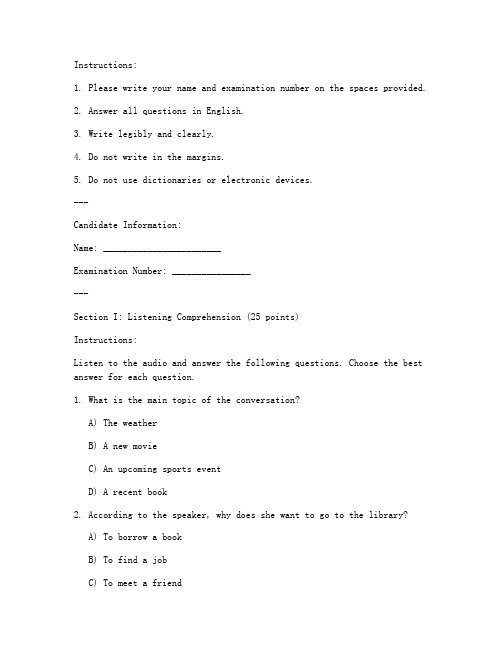 Instructions:

1. Please write your name and examination number on the spaces provided.

2. Answer all questions in English.

3. Write legibly and clearly.

4. Do not write in the margins.

5. Do not use dictionaries or electronic devices.

---

Candidate Information:

Name: ________________________

Examination Number: ________________

---

Section I: Listening Comprehension (25 points)

Instructions:

Listen to the audio and answer the following questions. Choose the best answer for each question.

1. What is the main topic of the conversation?

A) The weather

B) A new movie

C) An upcoming sports event

D) A recent book

2. According to the speaker, why does she want to go to the library?

A) To borrow a book

B) To find a job

C) To meet a friend